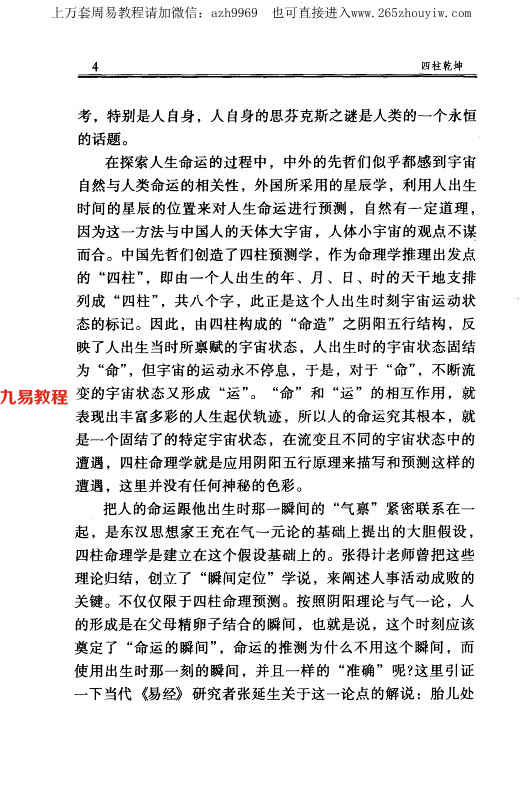 上万套周易教程请加微信：azh9969　也可直接进入www.265zhouyiw.com

4　　四柱乾坤

考，特别是人自身，人自身的思芬克斯之谜是人类的一个永恒的话题。

在探索人生命运的过程中，中外的先哲们似乎都感到宇宙自然与人类命运的相关性，外国所采用的星辰学，利用人出生时间的星辰的位置来对人生命运进行预测，自然有一定道理，因为这一方法与中国人的天体大宇宙，人体小宇宙的观点不谋而合。中国先哲们创造了四柱预测学，作为命理学推理出发点的“四柱”，即由一个人出生的年、月、日、时的天干地支排列成“四柱”，共八个字，此正是这个人出生时刻宇宙运动状态的标记。因此，由四柱构成的“命造”之阴阳五行结构，反映了人出生当时所禀赋的宇宙状态，人出生时的宇宙状态固结为“命”，但宇宙的运动永不停息，于是，对于“命”，不断流变的宇宙状态又形成“运”。“命”和“运”的相互作用，就表现出丰富多彩的人生起伏轨迹，所以人的命运究其根本，就是一个固结了的特定宇宙状态，在流变且不同的宇宙状态中的遭遇，四柱命理学就是应用阴阳五行原理来描写和预测这样的遭遇，这里并没有任何神秘的色彩。

九易教程

把人的命运跟他出生时那一瞬间的“气禀”紧密联系在一起，是东汉思想家王充在气一元论的基础上提出的大胆假设，四柱命理学是建立在这个假设基础上的。张得计老师曾把这些理论归结，创立了“瞬间定位”学说，来阐述人事活动成败的关键。不仅仅限于四柱命理预测。按照阴阳理论与气一论，人的形成是在父母精卵子结合的瞬间，也就是说，这个时刻应该奠定了“命运的瞬间”，命运的推测为什么不用这个瞬间，而使用出生时那一刻的瞬间，并且一样的“准确”呢?这里引证一下当代《易经》研究者张延生关于这一论点的解说：胎儿处